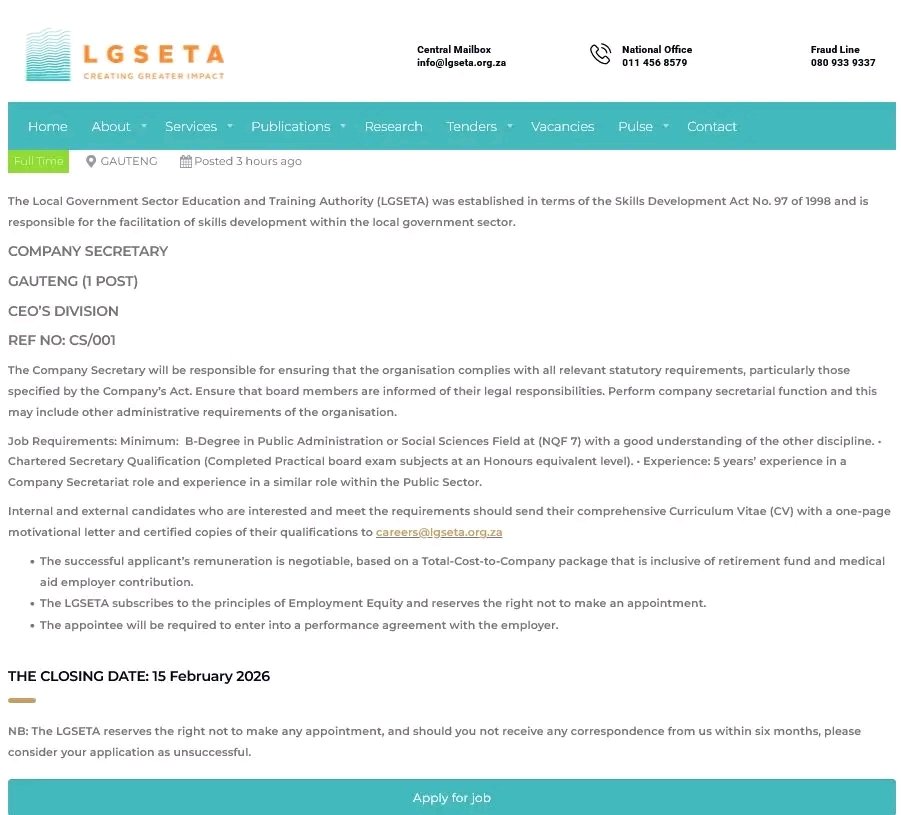 LGSETA
CREATING GREATER IMPACT

Central Mailbox
info@lgseta.org.za

National Office
011 456 8579

Fraud Line
080 933 9337

Home About Services Publications Research Tenders Vacancies Pulse Contact

Full Time GAUTENG Posted 3 hours ago

The Local Government Sector Education and Training Authority (LGSETA) was established in terms of the Skills Development Act No. 97 of 1998 and is responsible for the facilitation of skills development within the local government sector.

COMPANY SECRETARY

GAUTENG (1 POST)

CEO'S DIVISION

REF NO: CS/001

The Company Secretary will be responsible for ensuring that the organisation complies with all relevant statutory requirements, particularly those specified by the Company's Act. Ensure that board members are informed of their legal responsibilities. Perform company secretarial function and this may include other administrative requirements of the organisation.

Job Requirements: Minimum: B-Degree in Public Administration or Social Sciences Field at (NQF 7) with a good understanding of the other discipline. • Chartered Secretary Qualification (Completed Practical board exam subjects at an Honours equivalent level). • Experience: 5 years' experience in a Company Secretariat role and experience in a similar role within the Public Sector.

Internal and external candidates who are interested and meet the requirements should send their comprehensive Curriculum Vitae (CV) with a one-page motivational letter and certified copies of their qualifications to careers@lgseta.org.za

• The successful applicant's remuneration is negotiable, based on a Total-Cost-to-Company package that is inclusive of retirement fund and medical aid employer contribution.
• The LGSETA subscribes to the principles of Employment Equity and reserves the right not to make an appointment.
• The appointee will be required to enter into a performance agreement with the employer.

THE CLOSING DATE: 15 February 2026

NB: The LGSETA reserves the right not to make any appointment, and should you not receive any correspondence from us within six months, please consider your application as unsuccessful.

Apply for job